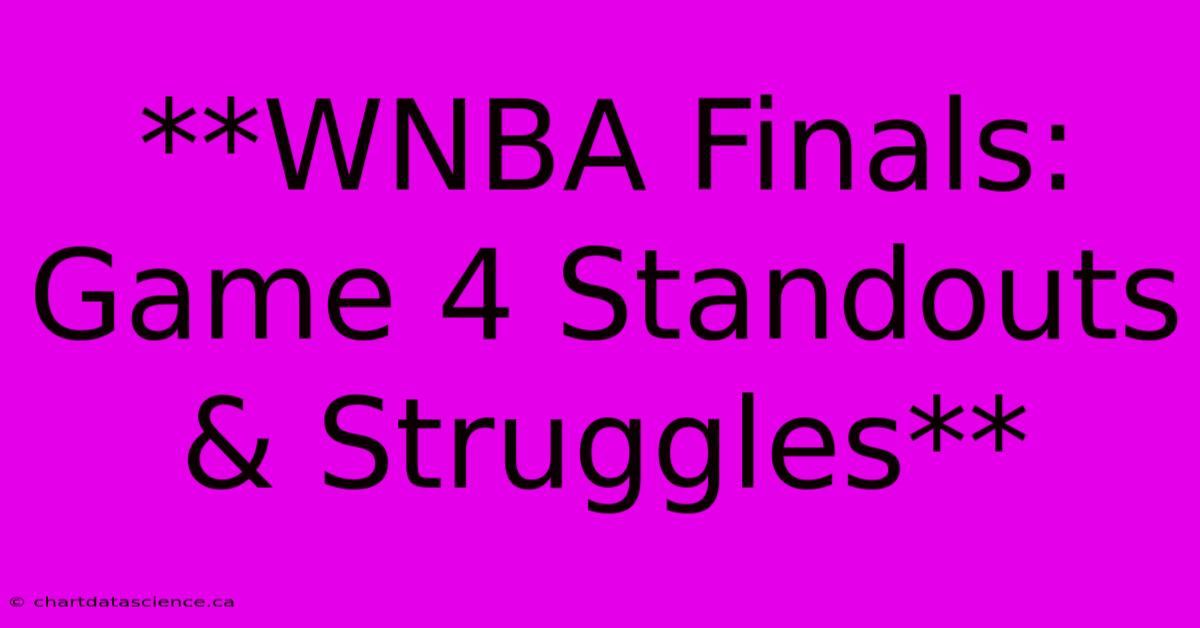 **WNBA Finals: Game 4 Standouts & Struggles**

© chartdatascience.ca